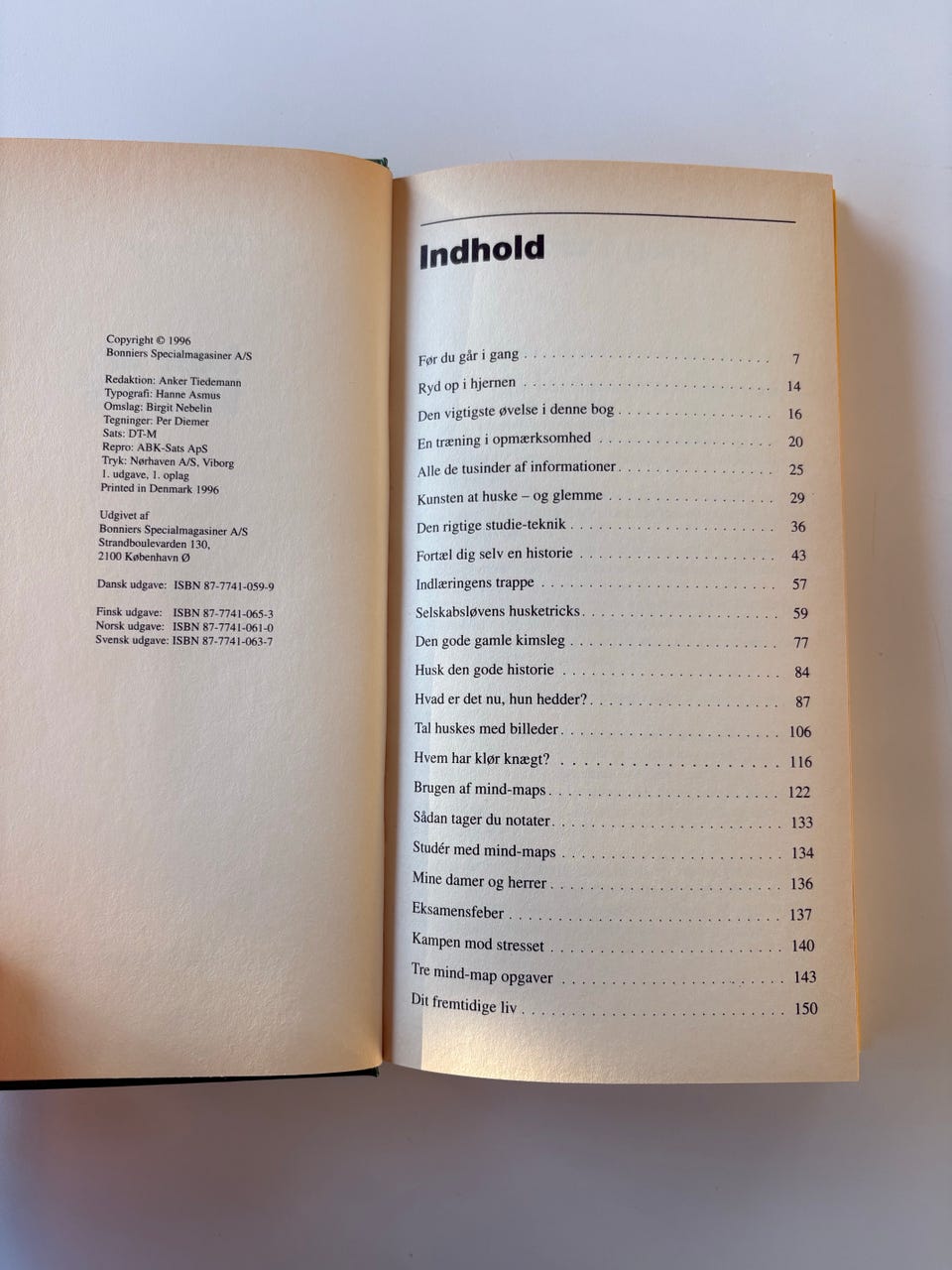 Copyright © 1996
Bonniers Specialmagasiner A/S

Redaktion: Anker Tiedemann
Typografi: Hanne Asmus
Omslag: Birgit Nebelin
Tegninger: Per Diemer
Sats: DT-M
Repro: ABK-Sats ApS
Tryk: Nørhaven A/S, Viborg
1. udgave, 1. oplag
Printed in Denmark 1996

Udgivet af
Bonniers Specialmagasiner A/S
Strandboulevarden 130,
2100 København Ø

Dansk udgave: ISBN 87-7741-059-9

Finsk udgave: ISBN 87-7741-065-3
Norsk udgave: ISBN 87-7741-061-0
Svensk udgave: ISBN 87-7741-063-7

Indhold

Før du går i gang 7
Ryd op i hjernen 14
Den vigtigste øvelse i denne bog 16
En træning i opmærksomhed 20
Alle de tusinder af informationer 25
Kunsten at huske – og glemme 29
Den rigtige studie-teknik 36
Fortæl dig selv en historie 43
Indlæringens trappe 57
Selskabsløvens husketricks 59
Den gode gamle kimsleg 77
Husk den gode historie 84
Hvad er det nu, hun hedder? 87
Tal huskes med billeder 106
Hvem har klør knægt? 116
Brugen af mind-maps 122
Sådan tager du notater 133
Studér med mind-maps 134
Mine damer og herrer 136
Eksamensfeber 137
Kampen mod stresset 140
Tre mind-map opgaver 143
Dit fremtidige liv 150